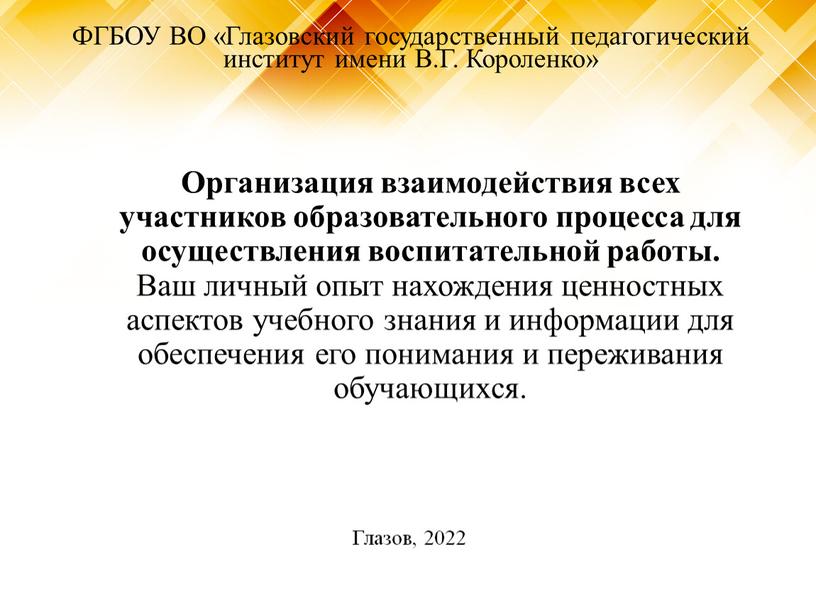 ФГБОУ ВО «Глазовский государственный педагогический институт имени В.Г. Короленко»

Организация взаимодействия всех участников образовательного процесса для осуществления воспитательной работы.
Ваш личный опыт нахождения ценностных аспектов учебного знания и информации для обеспечения его понимания и переживания обучающихся.

Глазов, 2022